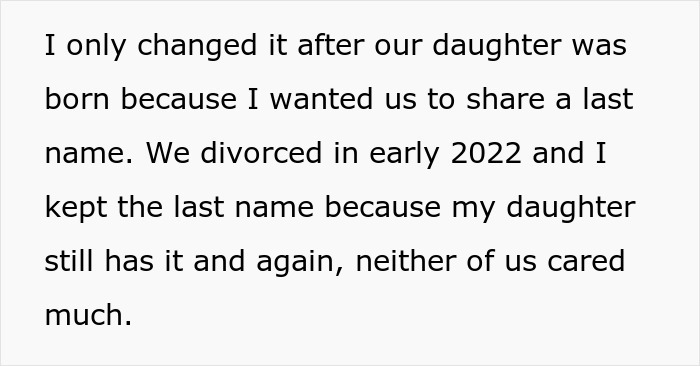 I only changed it after our daughter was born because I wanted us to share a last name. We divorced in early 2022 and I kept the last name because my daughter still has it and again, neither of us cared much.